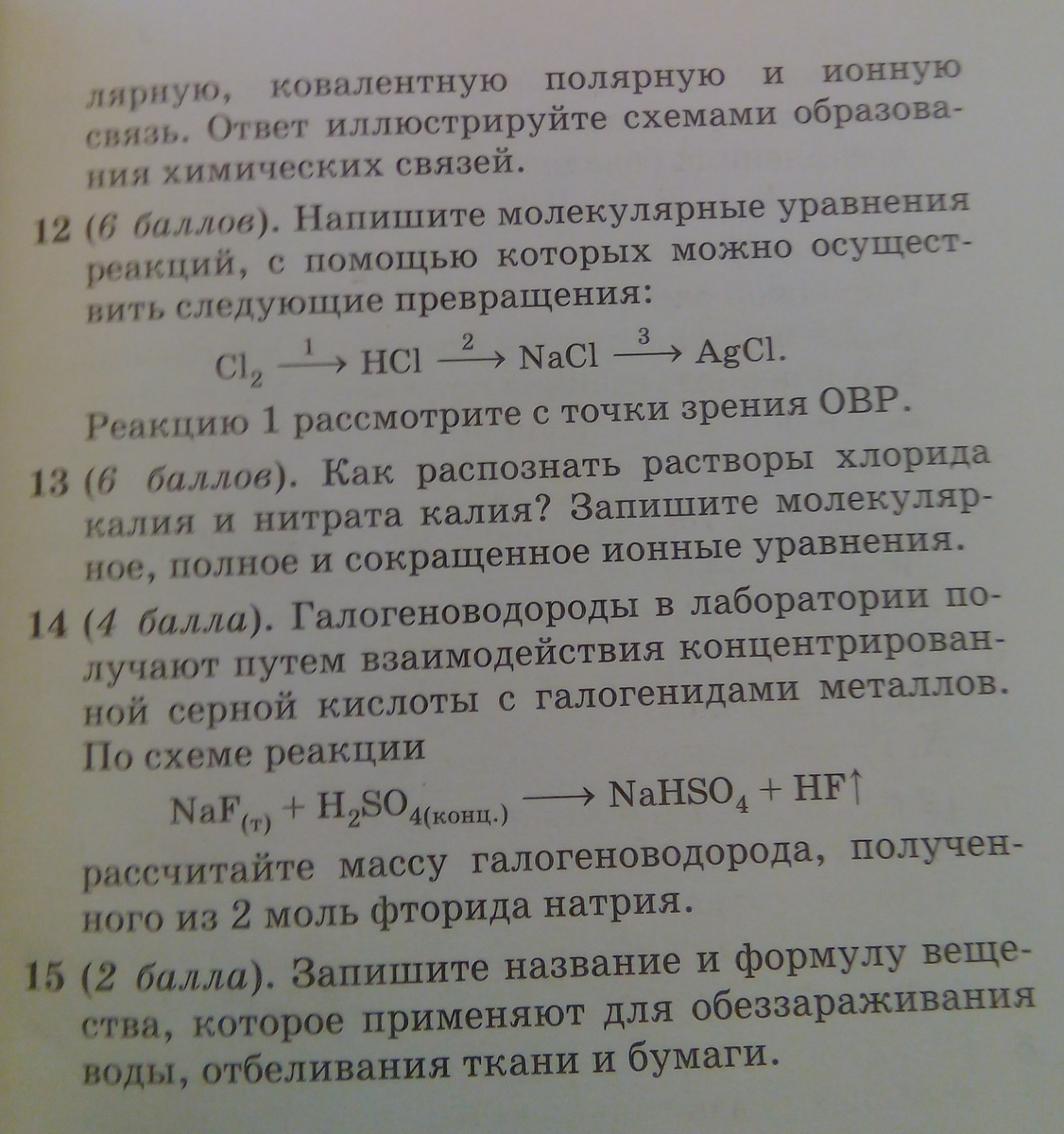 лярную, ковалентную полярную и ионную связь. Ответ иллюстрируйте схемами образования химических связей.

12 (6 баллов). Напишите молекулярные уравнения реакций, с помощью которых можно осуществить следующие превращения:

$Cl_2 \xrightarrow{1} HCl \xrightarrow{2} NaCl \xrightarrow{3} AgCl.$

Реакцию 1 рассмотрите с точки зрения ОВР.

13 (6 баллов). Как распознать растворы хлорида калия и нитрата калия? Запишите молекулярное, полное и сокращенное ионные уравнения.

14 (4 балла). Галогеноводороды в лаборатории получают путем взаимодействия концентрированной серной кислоты с галогенидами металлов. По схеме реакции

$NaF_{(т)} + H_2SO_{4(конц.)} \longrightarrow NaHSO_4 + HF\uparrow$

рассчитайте массу галогеноводорода, полученного из 2 моль фторида натрия.

15 (2 балла). Запишите название и формулу вещества, которое применяют для обеззараживания воды, отбеливания ткани и бумаги.